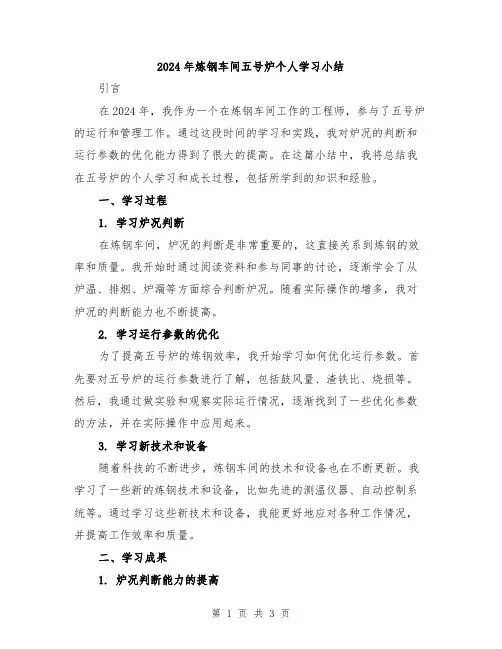 2024年炼钢车间五号炉个人学习小结

引言

在2024年，我作为一个在炼钢车间工作的工程师，参与了五号炉的运行和管理工作。通过这段时间的学习和实践，我对炉况的判断和运行参数的优化能力得到了很大的提高。在这篇小结中，我将总结我在五号炉的个人学习和成长过程，包括所学到的知识和经验。

一、学习过程

1. 学习炉况判断

在炼钢车间，炉况的判断是非常重要的，这直接关系到炼钢的效率和质量。我开始时通过阅读资料和参与同事的讨论，逐渐学会了从炉温、排烟、炉漏等方面综合判断炉况。随着实际操作的增多，我对炉况的判断能力也不断提高。

2. 学习运行参数的优化

为了提高五号炉的炼钢效率，我开始学习如何优化运行参数。首先要对五号炉的运行参数进行了解，包括鼓风量、渣铁比、烧损等。然后，我通过做实验和观察实际运行情况，逐渐找到了一些优化参数的方法，并在实际操作中应用起来。

3. 学习新技术和设备

随着科技的不断进步，炼钢车间的技术和设备也在不断更新。我学习了一些新的炼钢技术和设备，比如先进的测温仪器、自动控制系统等。通过学习这些新技术和设备，我能更好地应对各种工作情况，并提高工作效率和质量。

二、学习成果

1. 炉况判断能力的提高

第 1 页 共 3 页